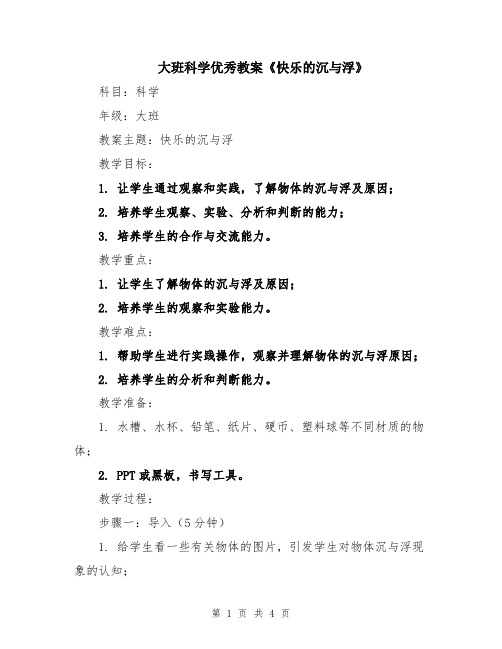 大班科学优秀教案《快乐的沉与浮》

科目：科学

年级：大班

教案主题：快乐的沉与浮

教学目标：

1. 让学生通过观察和实践，了解物体的沉与浮及原因；

2. 培养学生观察、实验、分析和判断的能力；

3. 培养学生的合作与交流能力。

教学重点：

1. 让学生了解物体的沉与浮及原因；

2. 培养学生的观察和实验能力。

教学难点：

1. 帮助学生进行实践操作，观察并理解物体的沉与浮原因；

2. 培养学生的分析和判断能力。

教学准备：

1. 水槽、水杯、铅笔、纸片、硬币、塑料球等不同材质的物体；

2. PPT 或黑板，书写工具。

教学过程：

步骤一：导入（5 分钟）

1. 给学生看一些有关物体的图片，引发学生对物体沉与浮现象的认知；

第 1 页 共 4 页